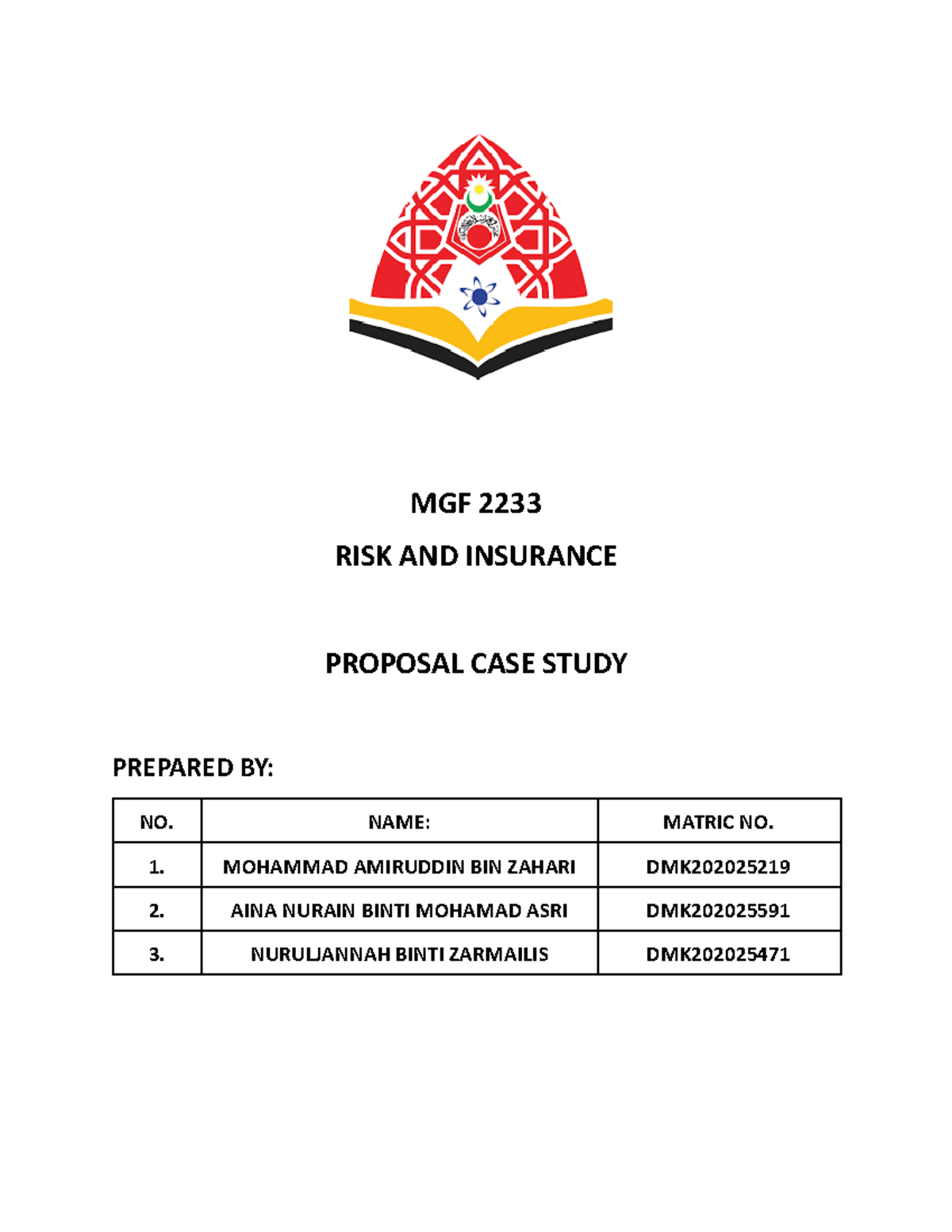 MGF 2233

RISK AND INSURANCE

PROPOSAL CASE STUDY

PREPARED BY:

| NO. | NAME: | MATRIC NO. |
|---|---|---|
| 1. | MOHAMMAD AMIRUDDIN BIN ZAHARI | DMK202025219 |
| 2. | AINA NURAIN BINTI MOHAMAD ASRI | DMK202025591 |
| 3. | NURULJANNAH BINTI ZARMAILIS | DMK202025471 |